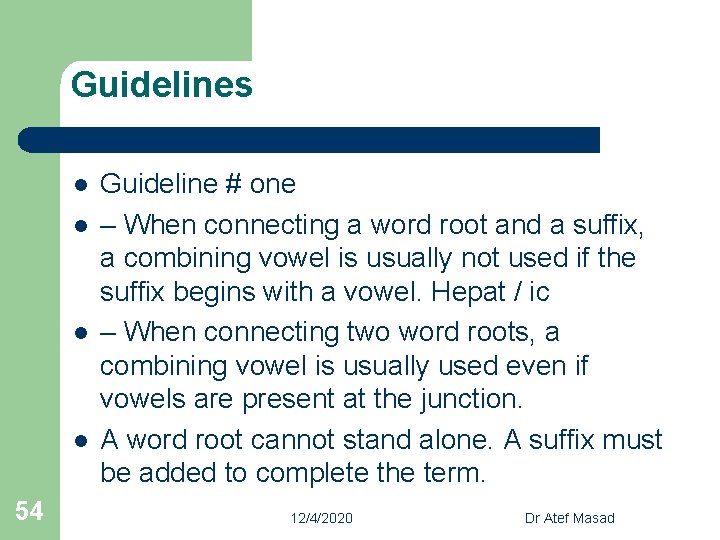 Guidelines

- Guideline # one
- – When connecting a word root and a suffix, a combining vowel is usually not used if the suffix begins with a vowel. Hepat / ic
- – When connecting two word roots, a combining vowel is usually used even if vowels are present at the junction.
- A word root cannot stand alone. A suffix must be added to complete the term.

54

12/4/2020

Dr Atef Masad